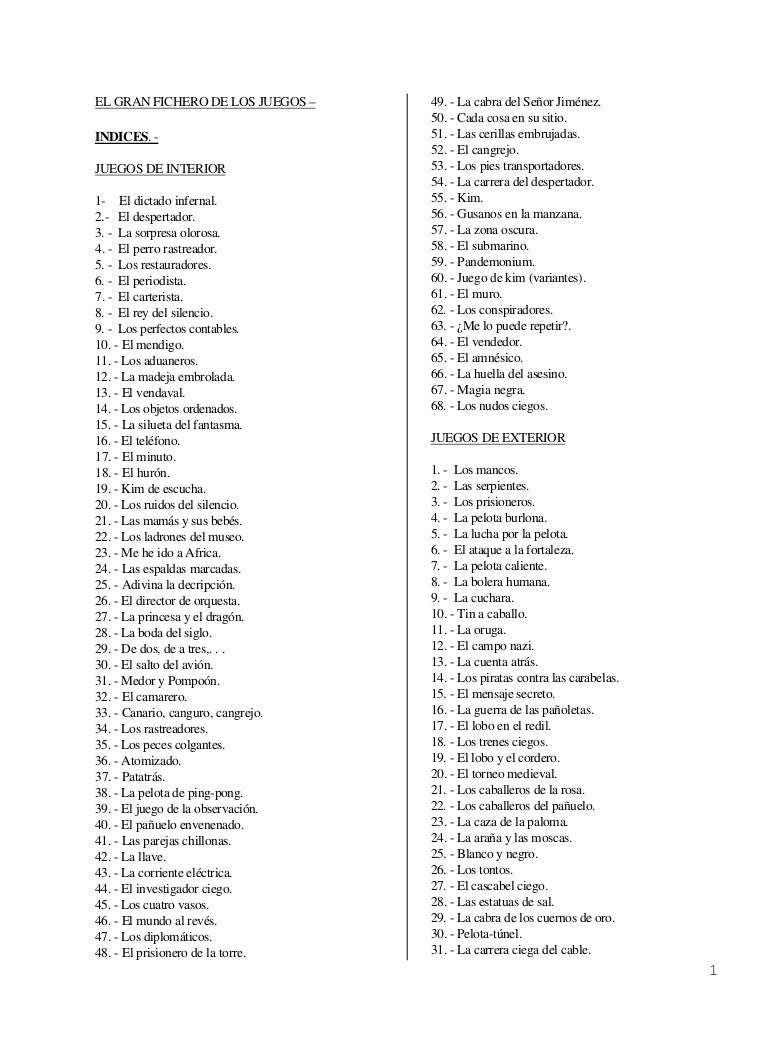 EL GRAN FICHERO DE LOS JUEGOS –

INDICES. -

JUEGOS DE INTERIOR

1- El dictado infernal.
2.- El despertador.
3. - La sorpresa olorosa.
4. - El perro rastreador.
5. - Los restauradores.
6. - El periodista.
7. - El carterista.
8. - El rey del silencio.
9. - Los perfectos contables.
10. - El mendigo.
11. - Los aduaneros.
12. - La madeja embrolada.
13. - El vendaval.
14. - Los objetos ordenados.
15. - La silueta del fantasma.
16. - El teléfono.
17. - El minuto.
18. - El hurón.
19. - Kim de escucha.
20. - Los ruidos del silencio.
21. - Las mamás y sus bebés.
22. - Los ladrones del museo.
23. - Me he ido a Africa.
24. - Las espaldas marcadas.
25. - Adivina la decripción.
26. - El director de orquesta.
27. - La princesa y el dragón.
28. - La boda del siglo.
29. - De dos, de a tres,. . .
30. - El salto del avión.
31. - Medor y Pompoón.
32. - El camarero.
33. - Canario, canguro, cangrejo.
34. - Los rastreadores.
35. - Los peces colgantes.
36. - Atomizado.
37. - Patatrás.
38. - La pelota de ping-pong.
39. - El juego de la observación.
40. - El pañuelo envenenado.
41. - Las parejas chillonas.
42. - La llave.
43. - La corriente eléctrica.
44. - El investigador ciego.
45. - Los cuatro vasos.
46. - El mundo al revés.
47. - Los diplomáticos.
48. - El prisionero de la torre.
49. - La cabra del Señor Jiménez.
50. - Cada cosa en su sitio.
51. - Las cerillas embrujadas.
52. - El cangrejo.
53. - Los pies transportadores.
54. - La carrera del despertador.
55. - Kim.
56. - Gusanos en la manzana.
57. - La zona oscura.
58. - El submarino.
59. - Pandemonium.
60. - Juego de kim (variantes).
61. - El muro.
62. - Los conspiradores.
63. - ¿Me lo puede repetir?.
64. - El vendedor.
65. - El amnésico.
66. - La huella del asesino.
67. - Magia negra.
68. - Los nudos ciegos.

JUEGOS DE EXTERIOR

1. - Los mancos.
2. - Las serpientes.
3. - Los prisioneros.
4. - La pelota burlona.
5. - La lucha por la pelota.
6. - El ataque a la fortaleza.
7. - La pelota caliente.
8. - La bolera humana.
9. - La cuchara.
10. - Tin a caballo.
11. - La oruga.
12. - El campo nazi.
13. - La cuenta atrás.
14. - Los piratas contra las carabelas.
15. - El mensaje secreto.
16. - La guerra de las pañoletas.
17. - El lobo en el redil.
18. - Los trenes ciegos.
19. - El lobo y el cordero.
20. - El torneo medieval.
21. - Los caballeros de la rosa.
22. - Los caballeros del pañuelo.
23. - La caza de la paloma.
24. - La araña y las moscas.
25. - Blanco y negro.
26. - Los tontos.
27. - El cascabel ciego.
28. - Las estatuas de sal.
29. - La cabra de los cuernos de oro.
30. - Pelota-túnel.
31. - La carrera ciega del cable.

1